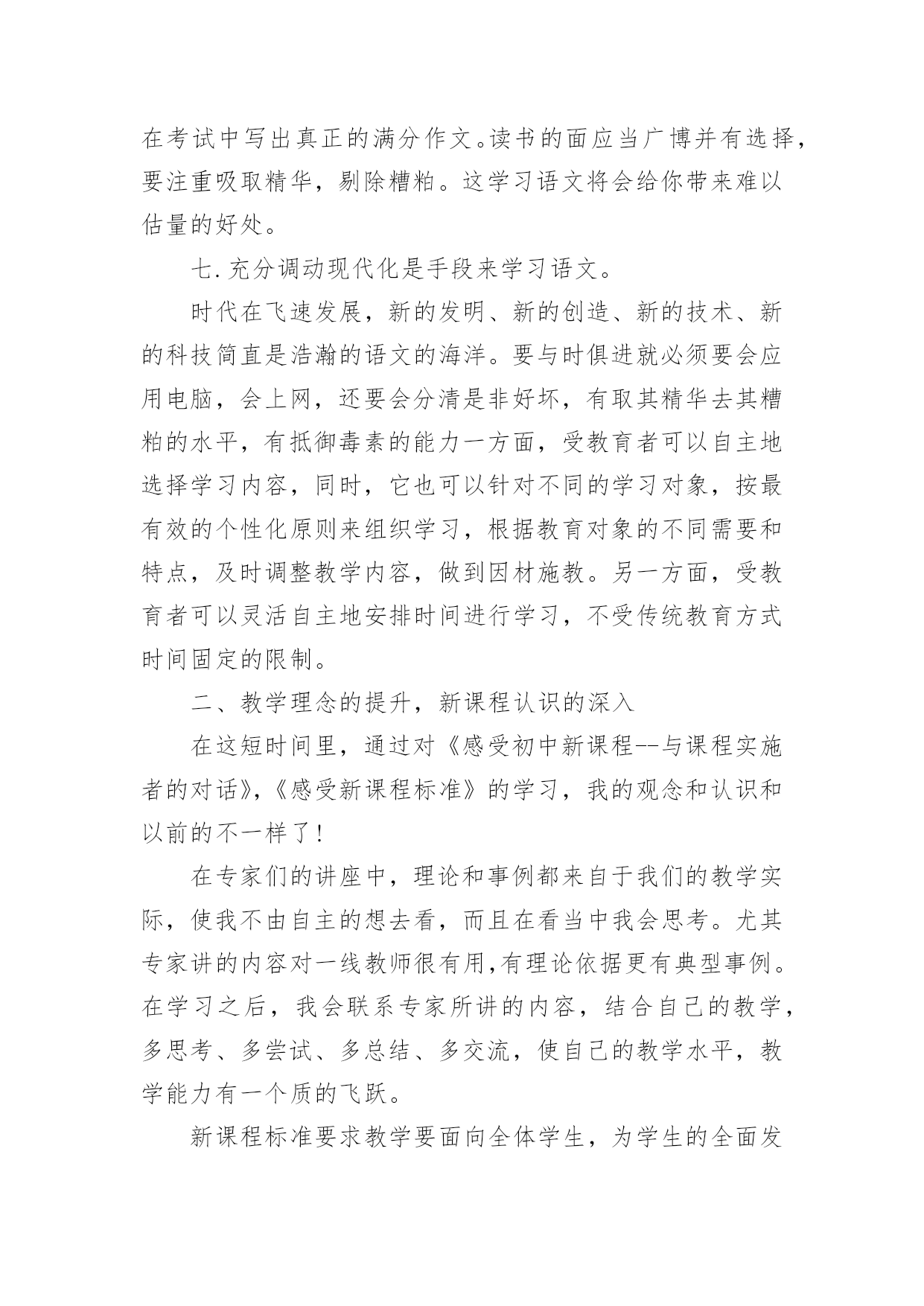 在考试中写出真正的满分作文。读书的面应当广博并有选择，要注重吸取精华，剔除糟粕。这学习语文将会给你带来难以估量的好处。

七.充分调动现代化是手段来学习语文。

时代在飞速发展，新的发明、新的创造、新的技术、新的科技简直是浩瀚的语文的海洋。要与时俱进就必须要会应用电脑，会上网，还要会分清是非好坏，有取其精华去其糟粕的水平，有抵御毒素的能力一方面，受教育者可以自主地选择学习内容，同时，它也可以针对不同的学习对象，按最有效的个性化原则来组织学习，根据教育对象的不同需要和特点，及时调整教学内容，做到因材施教。另一方面，受教育者可以灵活自主地安排时间进行学习，不受传统教育方式时间固定的限制。

二、教学理念的提升，新课程认识的深入

在这短时间里，通过对《感受初中新课程--与课程实施者的对话》,《感受新课程标准》的学习，我的观念和认识和以前的不一样了！

在专家们的讲座中，理论和事例都来自于我们的教学实际，使我不由自主的想去看，而且在看当中我会思考。尤其专家讲的内容对一线教师很有用,有理论依据更有典型事例。在学习之后，我会联系专家所讲的内容，结合自己的教学，多思考、多尝试、多总结、多交流，使自己的教学水平，教学能力有一个质的飞跃。

新课程标准要求教学要面向全体学生，为学生的全面发